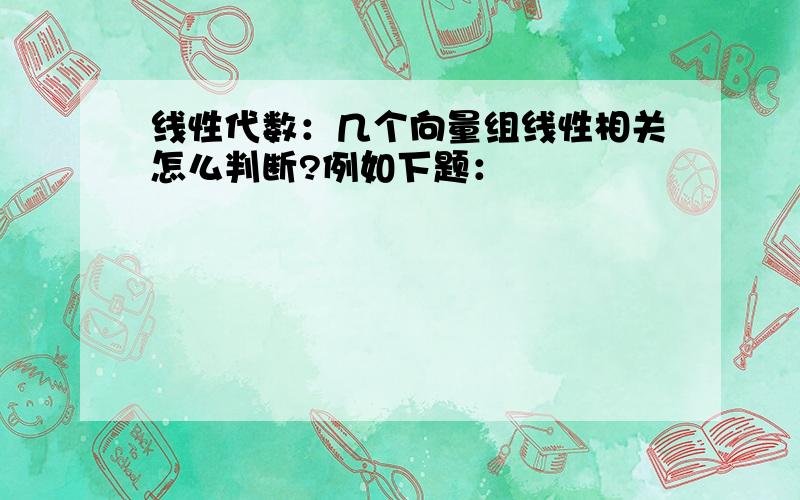 线性代数：几个向量组线性相关怎么判断?例如下题：

ABC

Back to School